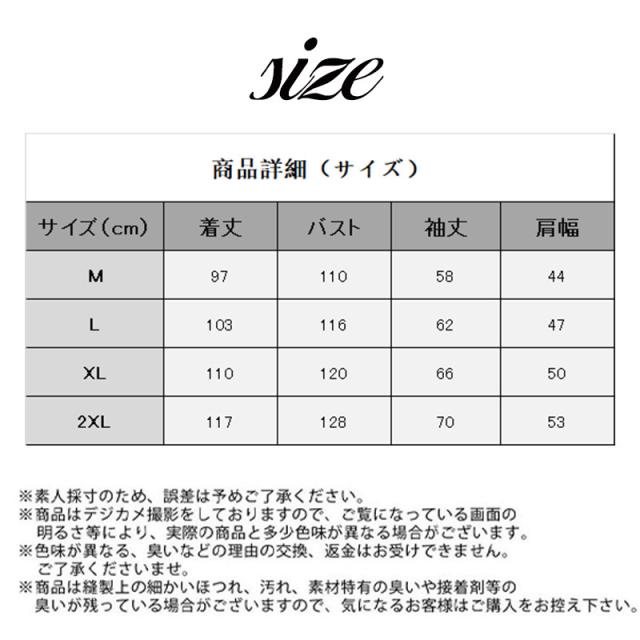 size

商品詳細（サイズ）

| サイズ(cm) | 着丈 | バスト | 袖丈 | 肩幅 |
|---|---|---|---|---|
| M | 97 | 110 | 58 | 44 |
| L | 103 | 116 | 62 | 47 |
| XL | 110 | 120 | 66 | 50 |
| 2XL | 117 | 128 | 70 | 53 |

※素人採寸のため、誤差は予めご了承ください。
※商品はデジカメ撮影をしておりますので、ご覧になっている画面の明るさ等により、実際の商品と多少色味が異なる場合がございます。
※色味が異なる、臭いなどの理由の交換、返金はお受けできません。ご了承くださいませ。
※商品は縫製上の細かいほつれ、汚れ、素材特有の臭いや接着剤等の臭いが残っている場合がございますので、気になるお客様はご購入をお控え下さい。